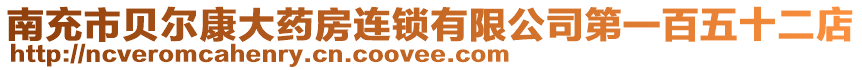 南充市贝尔康大药房连锁有限公司第一百五十二店
http://ncveromcahenry.cn.coovee.com